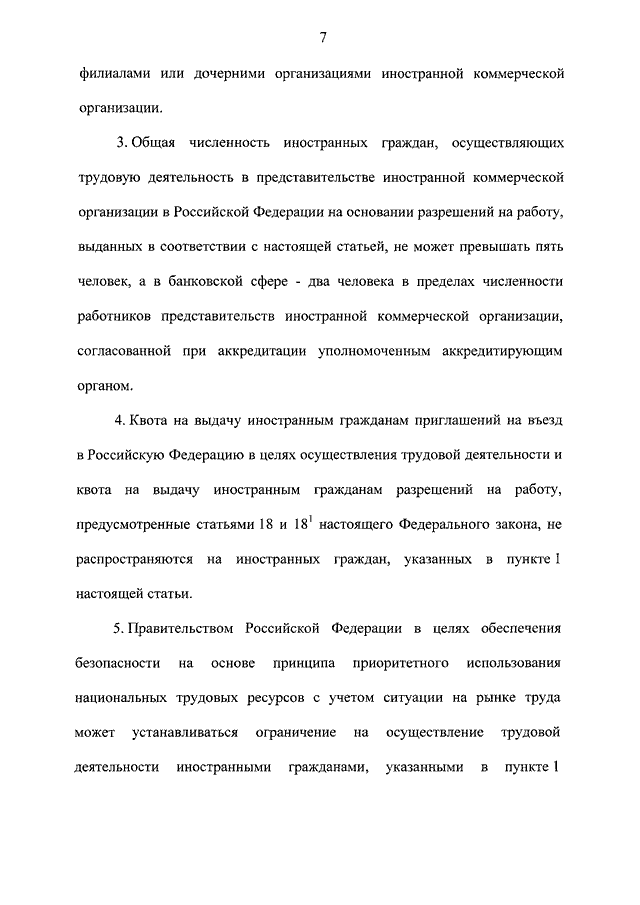 7

филиалами или дочерними организациями иностранной коммерческой организации.

3. Общая численность иностранных граждан, осуществляющих трудовую деятельность в представительстве иностранной коммерческой организации в Российской Федерации на основании разрешений на работу, выданных в соответствии с настоящей статьей, не может превышать пять человек, а в банковской сфере - два человека в пределах численности работников представительств иностранной коммерческой организации, согласованной при аккредитации уполномоченным аккредитирующим органом.

4. Квота на выдачу иностранным гражданам приглашений на въезд в Российскую Федерацию в целях осуществления трудовой деятельности и квота на выдачу иностранным гражданам разрешений на работу, предусмотренные статьями 18 и $18^1$ настоящего Федерального закона, не распространяются на иностранных граждан, указанных в пункте 1 настоящей статьи.

5. Правительством Российской Федерации в целях обеспечения безопасности на основе принципа приоритетного использования национальных трудовых ресурсов с учетом ситуации на рынке труда может устанавливаться ограничение на осуществление трудовой деятельности иностранными гражданами, указанными в пункте 1